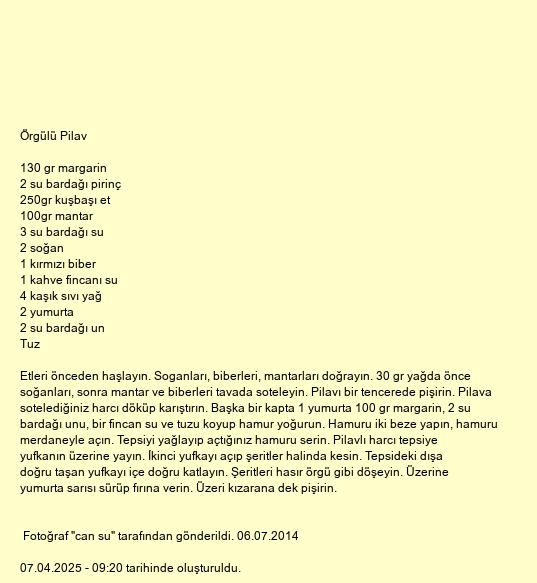 Örgülü Pilav

130 gr margarin
2 su bardağı pirinç
250gr kuşbaşı et
100gr mantar
3 su bardağı su
2 soğan
1 kırmızı biber
1 kahve fincanı su
4 kaşık sıvı yağ
2 yumurta
2 su bardağı un
Tuz

Etleri önceden haşlayın. Soganları, biberleri, mantarları doğrayın. 30 gr yağda önce soğanları, sonra mantar ve biberleri tavada soteleyin. Pilavı bir tencerede pişirin. Pilava sotelediğiniz harcı döküp karıştırın. Başka bir kapta 1 yumurta 100 gr margarin, 2 su bardağı unu, bir fincan su ve tuzu koyup hamur yoğurun. Hamuru iki beze yapın, hamuru merdaneyle açın. Tepsiyi yağlayıp açtığınız hamuru serin. Pilavlı harcı tepsiye yufkanın üzerine yayın. İkinci yufkayı açıp şeritler halinda kesin. Tepsideki dışa doğru taşan yufkayı içe doğru katlayın. Şeritleri hasır örgü gibi döşeyin. Üzerine yumurta sarısı sürüp fırına verin. Üzeri kızarana dek pişirin.

Fotoğraf "can su" tarafından gönderildi. 06.07.2014

07.04.2025 - 09:20 tarihinde oluşturuldu.